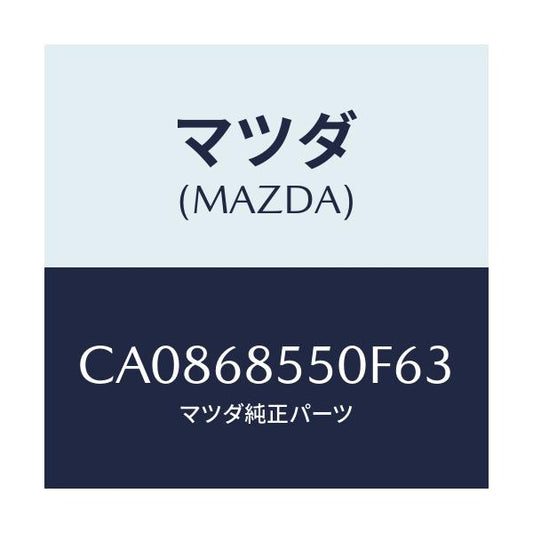 マツダ
(MAZDA)

CA0868550F63
マツダ純正パーツ